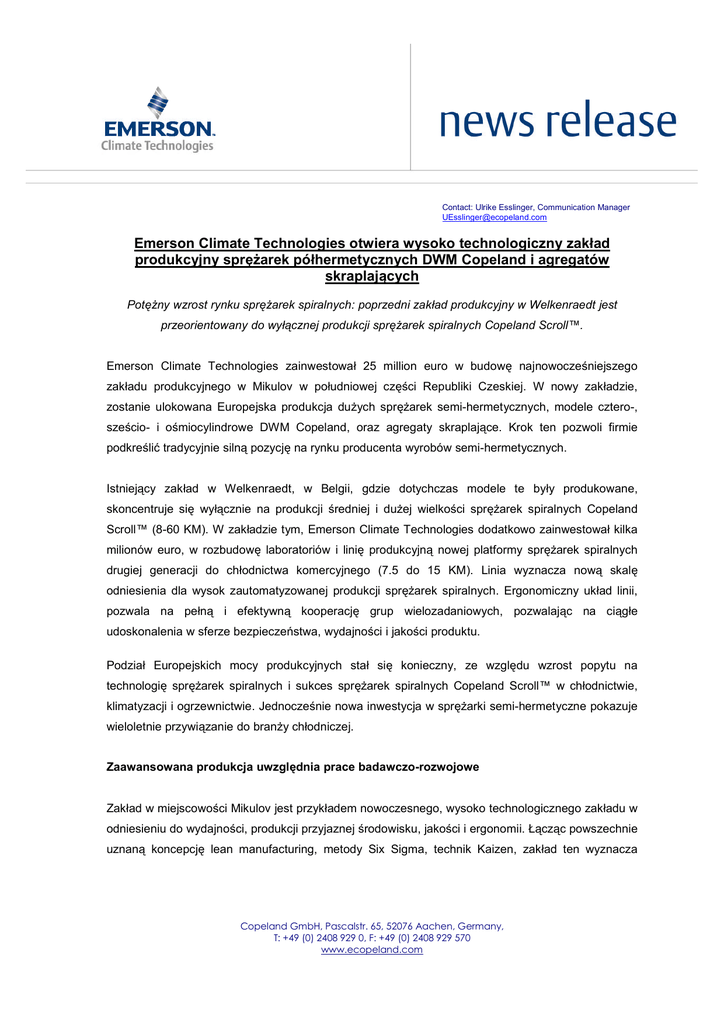 EMERSON.
Climate Technologies

news release

Contact: Ulrike Esslinger, Communication Manager
UEsslinger@ecopeland.com

Emerson Climate Technologies otwiera wysoko technologiczny zakład produkcyjny sprężarek półhermetycznych DWM Copeland i agregatów skraplających

Potężny wzrost rynku sprężarek spiralnych: poprzedni zakład produkcyjny w Welkenraedt jest przeorientowany do wyłącznej produkcji sprężarek spiralnych Copeland Scroll™.

Emerson Climate Technologies zainwestował 25 million euro w budowę najnowocześniejszego zakładu produkcyjnego w Mikulov w południowej części Republiki Czeskiej. W nowy zakładzie, zostanie ulokowana Europejska produkcja dużych sprężarek semi-hermetycznych, modele cztero-, sześcio- i ośmiocylindrowe DWM Copeland, oraz agregaty skraplające. Krok ten pozwoli firmie podkreślić tradycyjnie silną pozycję na rynku producenta wyrobów semi-hermetycznych.

Istniejący zakład w Welkenraedt, w Belgii, gdzie dotychczas modele te były produkowane, skoncentruje się wyłącznie na produkcji średniej i dużej wielkości sprężarek spiralnych Copeland Scroll™ (8-60 KM). W zakładzie tym, Emerson Climate Technologies dodatkowo zainwestował kilka milionów euro, w rozbudowę laboratoriów i linię produkcyjną nowej platformy sprężarek spiralnych drugiej generacji do chłodnictwa komercyjnego (7.5 do 15 KM). Linia wyznacza nową skalę odniesienia dla wysok zautomatyzowanej produkcji sprężarek spiralnych. Ergonomiczny układ linii, pozwala na pełną i efektywną kooperację grup wielozadaniowych, pozwalając na ciągłe udoskonalenia w sferze bezpieczeństwa, wydajności i jakości produktu.

Podział Europejskich mocy produkcyjnych stał się konieczny, ze względu wzrost popytu na technologię sprężarek spiralnych i sukces sprężarek spiralnych Copeland Scroll™ w chłodnictwie, klimatyzacji i ogrzewnictwie. Jednocześnie nowa inwestycja w sprężarki semi-hermetyczne pokazuje wieloletnie przywiązanie do branży chłodniczej.

Zaawansowana produkcja uwzględnia prace badawczo-rozwojowe

Zakład w miejscowości Mikulov jest przykładem nowoczesnego, wysoko technologicznego zakładu w odniesieniu do wydajności, produkcji przyjaznej środowisku, jakości i ergonomii. Łącząc powszechnie uznaną koncepcję lean manufacturing, metody Six Sigma, technik Kaizen, zakład ten wyznacza

Copeland GmbH, Pascalstr. 65, 52076 Aachen, Germany,
T: +49 (0) 2408 929 0, F: +49 (0) 2408 929 570
www.ecopeland.com